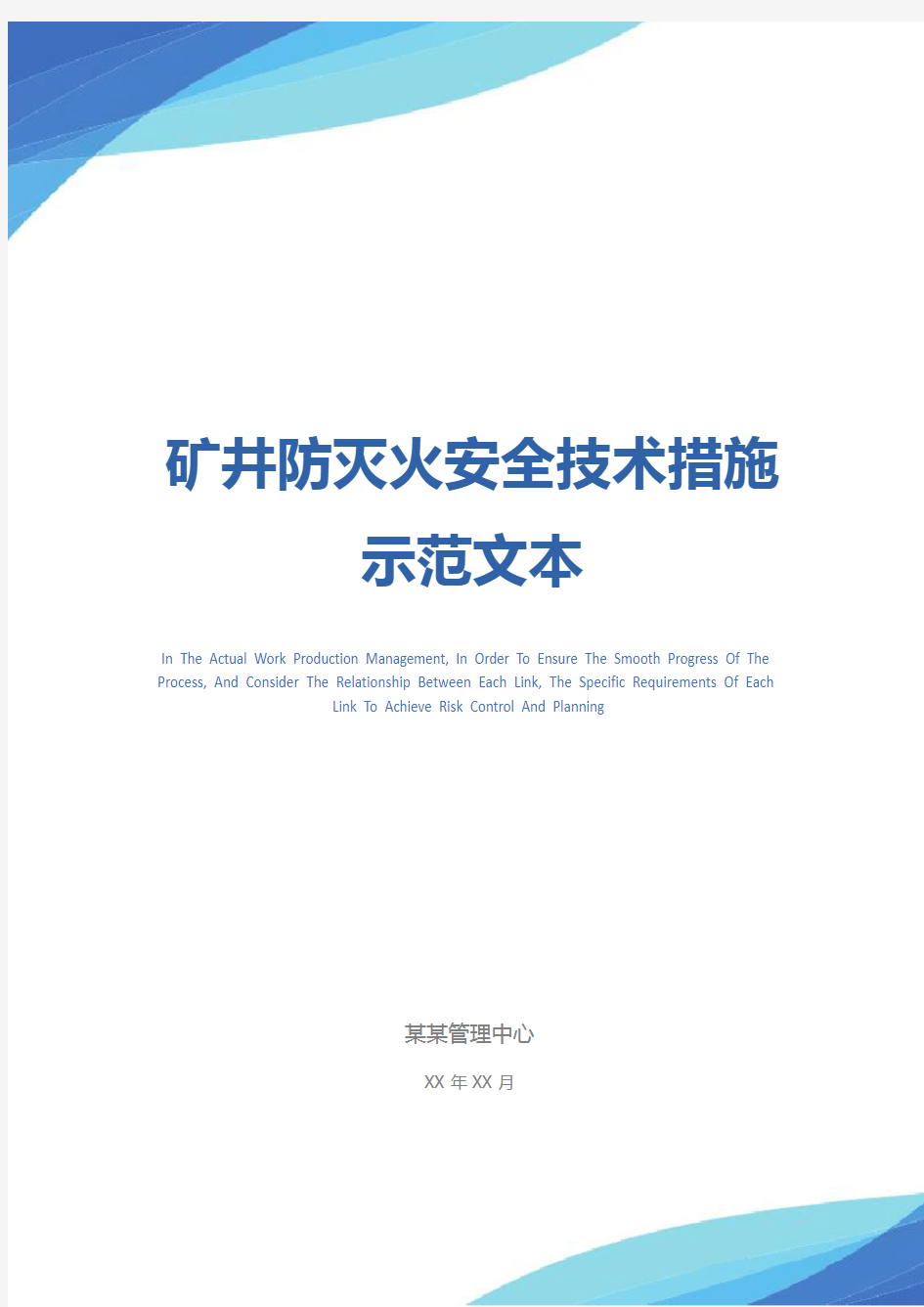 矿井防灭火安全技术措施示范文本

In The Actual Work Production Management, In Order To Ensure The Smooth Progress Of The Process, And Consider The Relationship Between Each Link, The Specific Requirements Of Each Link To Achieve Risk Control And Planning

某某管理中心

XX 年 XX 月